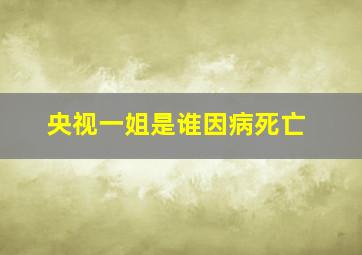 央视一姐是谁因病死亡